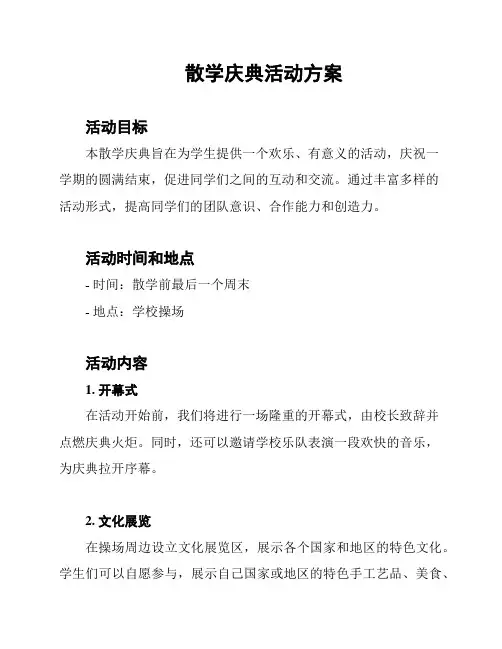 散学庆典活动方案

活动目标

本散学庆典旨在为学生提供一个欢乐、有意义的活动，庆祝一学期的圆满结束，促进同学们之间的互动和交流。通过丰富多样的活动形式，提高同学们的团队意识、合作能力和创造力。

活动时间和地点

- 时间：散学前最后一个周末

- 地点：学校操场

活动内容

1. 开幕式

在活动开始前，我们将进行一场隆重的开幕式，由校长致辞并点燃庆典火炬。同时，还可以邀请学校乐队表演一段欢快的音乐，为庆典拉开序幕。

2. 文化展览

在操场周边设立文化展览区，展示各个国家和地区的特色文化。学生们可以自愿参与，展示自己国家或地区的特色手工艺品、美食、